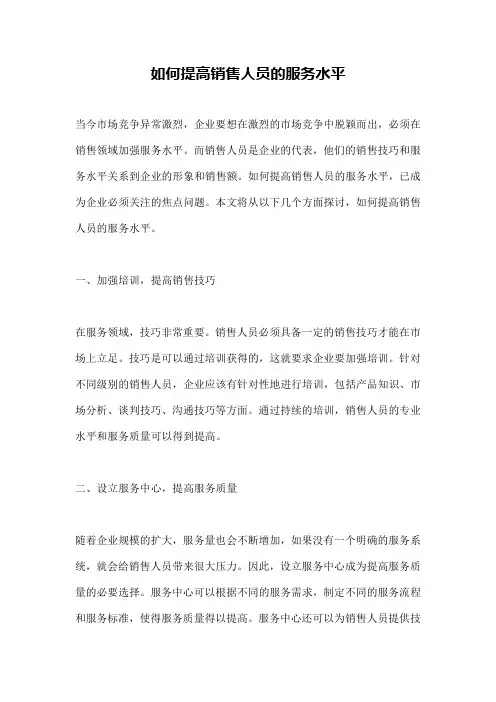 如何提高销售人员的服务水平

当今市场竞争异常激烈，企业要想在激烈的市场竞争中脱颖而出，必须在销售领域加强服务水平。而销售人员是企业的代表，他们的销售技巧和服务水平关系到企业的形象和销售额。如何提高销售人员的服务水平，已成为企业必须关注的焦点问题。本文将从以下几个方面探讨，如何提高销售人员的服务水平。

一、加强培训，提高销售技巧

在服务领域，技巧非常重要。销售人员必须具备一定的销售技巧才能在市场上立足。技巧是可以通过培训获得的，这就要求企业要加强培训。针对不同级别的销售人员，企业应该有针对性地进行培训，包括产品知识、市场分析、谈判技巧、沟通技巧等方面。通过持续的培训，销售人员的专业水平和服务质量可以得到提高。

二、设立服务中心，提高服务质量

随着企业规模的扩大，服务量也会不断增加，如果没有一个明确的服务系统，就会给销售人员带来很大压力。因此，设立服务中心成为提高服务质量的必要选择。服务中心可以根据不同的服务需求，制定不同的服务流程和服务标准，使得服务质量得以提高。服务中心还可以为销售人员提供技